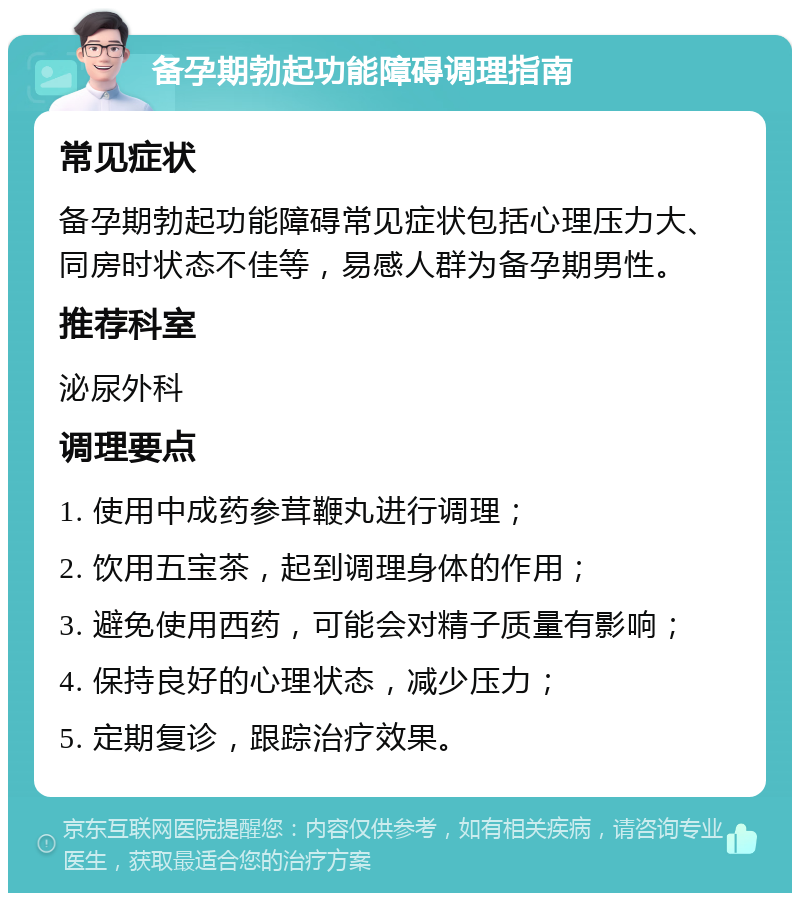 备孕期勃起功能障碍调理指南

常见症状

备孕期勃起功能障碍常见症状包括心理压力大、同房时状态不佳等，易感人群为备孕期男性。

推荐科室

泌尿外科

调理要点

1. 使用中成药参茸鞭丸进行调理；

2. 饮用五宝茶，起到调理身体的作用；

3. 避免使用西药，可能会对精子质量有影响；

4. 保持良好的心理状态，减少压力；

5. 定期复诊，跟踪治疗效果。

京东互联网医院提醒您：内容仅供参考，如有相关疾病，请咨询专业医生，获取最适合您的治疗方案